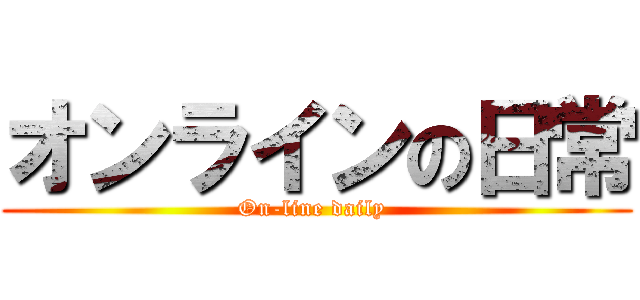 オンラインの日常

On-line daily